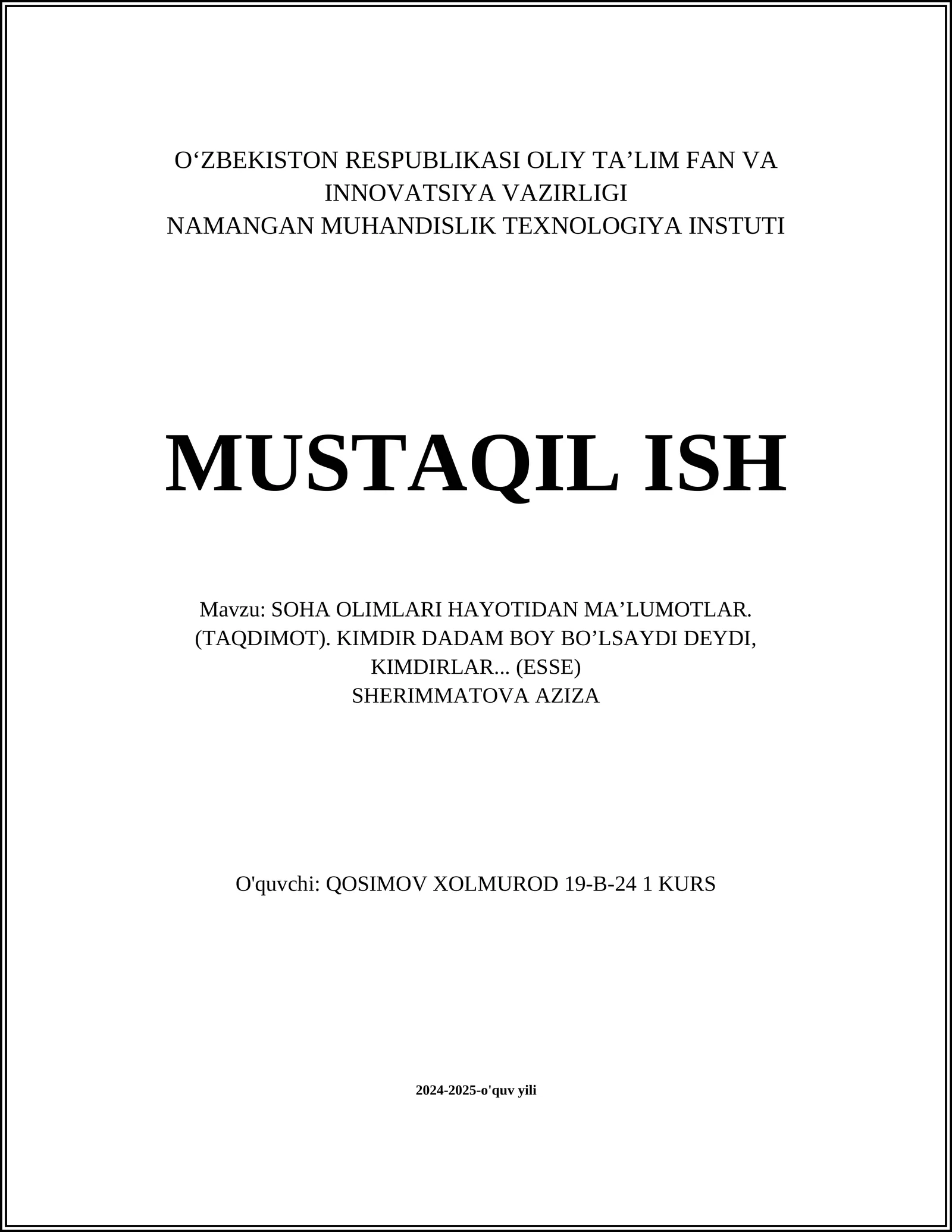 O‘ZBEKISTON RESPUBLIKASI OLIY TA’LIM FAN VA INNOVATSIYA VAZIRLIGI
NAMANGAN MUHANDISLIK TEXNOLOGIYA INSTUTI

MUSTAQIL ISH

Mavzu: SOHA OLIMLARI HAYOTIDAN MA’LUMOTLAR. (TAQDIMOT). KIMDIR DADAM BOY BO’LSAYDI DEYDI, KIMDIRLAR... (ESSE)
SHERIMMATOVA AZIZA

O'quvchi: QOSIMOV XOLMUROD 19-B-24 1 KURS

2024-2025-o'quv yili